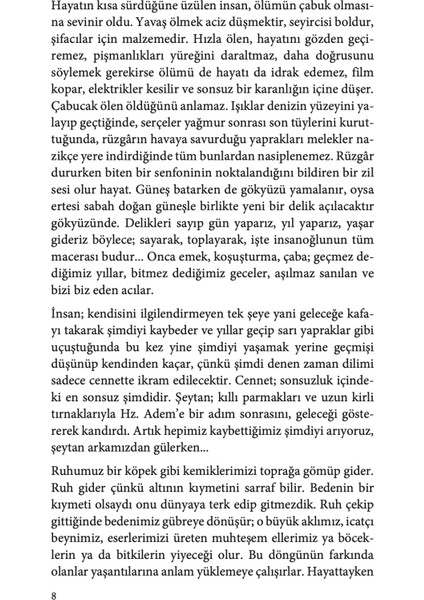 Hayatın kısa sürdüğüne üzülen insan, ölümün çabuk olmasına sevinir oldu. Yavaş ölmek aciz düşmektir, seyircisi boldur, şifacılar için malzemedir. Hızla ölen, hayatını gözden geçiremez, pişmanlıkları yüreğini daraltmaz, daha doğrusunu söylemek gerekirse ölümü de hayatı da idrak edemez, film kopar, elektrikler kesilir ve sonsuz bir karanlığın içine düşer. Çabucak ölen öldüğünü anlamaz. Işıklar denizin yüzeyini yalayıp geçtiğinde, serçeler yağmur sonrası son tüylerini kuruttuğunda, rüzgârın havaya savurduğu yaprakları melekler nazikçe yere indirdiğinde tüm bunlardan nasiplenemez. Rüzgâr dururken biten bir senfoninin noktalandığını bildiren bir zil sesi olur hayat. Güneş batarken de gökyüzü yamalanır, oysa ertesi sabah doğan güneşle birlikte yeni bir delik açılacaktır gökyüzünde. Delikleri sayıp gün yaparız, yıl yaparız, yaşar gideriz böylece; sayarak, toplayarak, işte insanoğlunun tüm macerası budur... Onca emek, koşuşturma, çaba; geçmez dediğimiz yıllar, bitmez dediğimiz geceler, aşılmaz sanılan ve bizi biz eden acılar.

İnsan; kendisini ilgilendirmeyen tek şeye yani geleceğe kafayı takarak şimdiyi kaybeder ve yıllar geçip sarı yapraklar gibi uçuştuğunda bu kez yine şimdiyi yaşamak yerine geçmişi düşünüp kendinden kaçar, çünkü şimdi denen zaman dilimi sadece cennette ikram edilecektir. Cennet; sonsuzluk içindeki en sonsuz şimdidir. Şeytan; kıllı parmakları ve uzun kirli tırnaklarıyla Hz. Adem'e bir adım sonrasını, geleceği göstererek kandırdı. Artık hepimiz kaybettiğimiz şimdiyi arıyoruz, şeytan arkamızdan gülerken...

Ruhumuz bir köpek gibi kemiklerimizi toprağa gömüp gider. Ruh gider çünkü altının kıymetini sarraf bilir. Bedenin bir kıymeti olsaydı onu dünyaya terk edip gitmezdik. Ruh çekip gittiğinde bedenimiz gübreye dönüşür; o büyük aklımız, icatçı beynimiz, eserlerimizi üreten muhteşem ellerimiz ya böceklerin ya da bitkilerin yiyeceği olur. Bu döngünün farkında olanlar yaşantılarına anlam yüklemeye çalışırlar. Hayattayken

8